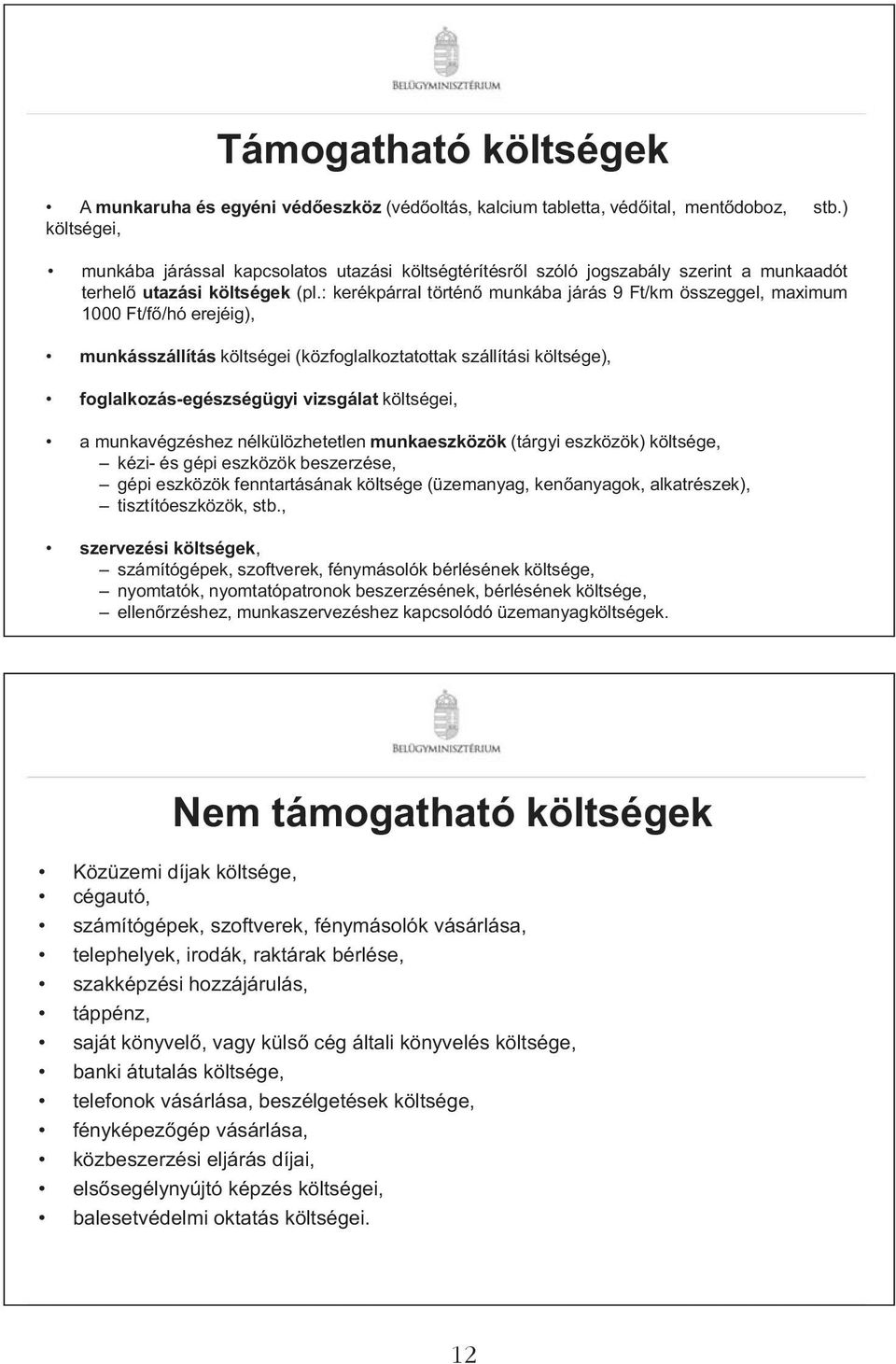 BELÜGYMINISZTÉRIUM

Támogatható költségek

• A munkaruha és egyéni védőeszköz (védőoltás, kalcium tabletta, védőital, mentődoboz, stb.) költségei,

• munkába járással kapcsolatos utazási költségtérítésről szóló jogszabály szerint a munkaadót terhelő utazási költségek (pl.: kerékpárral történő munkába járás 9 Ft/km összeggel, maximum 1000 Ft/fő/hó erejéig),

• munkásszállítás költségei (közfoglalkoztatottak szállítási költsége),

• foglalkozás-egészségügyi vizsgálat költségei,

• a munkavégzéshez nélkülözhetetlen munkaeszközök (tárgyi eszközök) költsége,
– kézi- és gépi eszközök beszerzése,
– gépi eszközök fenntartásának költsége (üzemanyag, kenőanyagok, alkatrészek),
– tisztítóeszközök, stb.,

• szervezési költségek,
– számítógépek, szoftverek, fénymásolók bérlésének költsége,
– nyomtatók, nyomtatópatronok beszerzésének, bérlésének költsége,
– ellenőrzéshez, munkaszervezéshez kapcsolódó üzemanyagköltségek.

BELÜGYMINISZTÉRIUM

Nem támogatható költségek

• Közüzemi díjak költsége,
• cégautó,
• számítógépek, szoftverek, fénymásolók vásárlása,
• telephelyek, irodák, raktárak bérlése,
• szakképzési hozzájárulás,
• táppénz,
• saját könyvelő, vagy külső cég általi könyvelés költsége,
• banki átutalás költsége,
• telefonok vásárlása, beszélgetések költsége,
• fényképezőgép vásárlása,
• közbeszerzési eljárás díjai,
• elsősegélynyújtó képzés költségei,
• balesetvédelmi oktatás költségei.

12